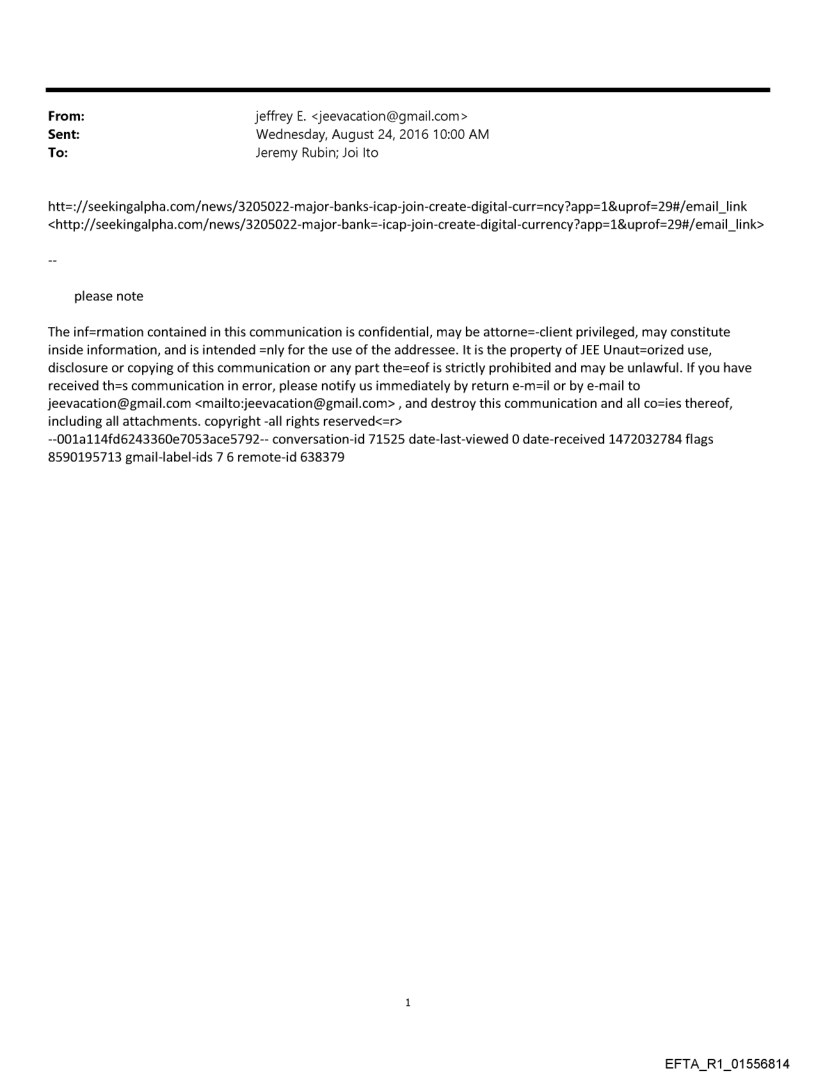 From: jeffrey E. <jeevacation@gmail.com>
Sent: Wednesday, August 24, 2016 10:00 AM
To: Jeremy Rubin; Joi Ito

htt=://seekingalpha.com/news/3205022-major-banks-icap-join-create-digital-curr=ncy?app=1&uprof=29#/email_link <http://seekingalpha.com/news/3205022-major-bank=-icap-join-create-digital-currency?app=1&uprof=29#/email_link>

--

please note

The inf=rmation contained in this communication is confidential, may be attorne=-client privileged, may constitute inside information, and is intended =nly for the use of the addressee. It is the property of JEE Unaut=orized use, disclosure or copying of this communication or any part the=eof is strictly prohibited and may be unlawful. If you have received th=s communication in error, please notify us immediately by return e-m=il or by e-mail to jeevacation@gmail.com <mailto:jeevacation@gmail.com> , and destroy this communication and all co=ies thereof, including all attachments. copyright -all rights reserved<=r>
--001a114fd6243360e7053ace5792-- conversation-id 71525 date-last-viewed 0 date-received 1472032784 flags 8590195713 gmail-label-ids 7 6 remote-id 638379

1

EFTA_R1_01556814